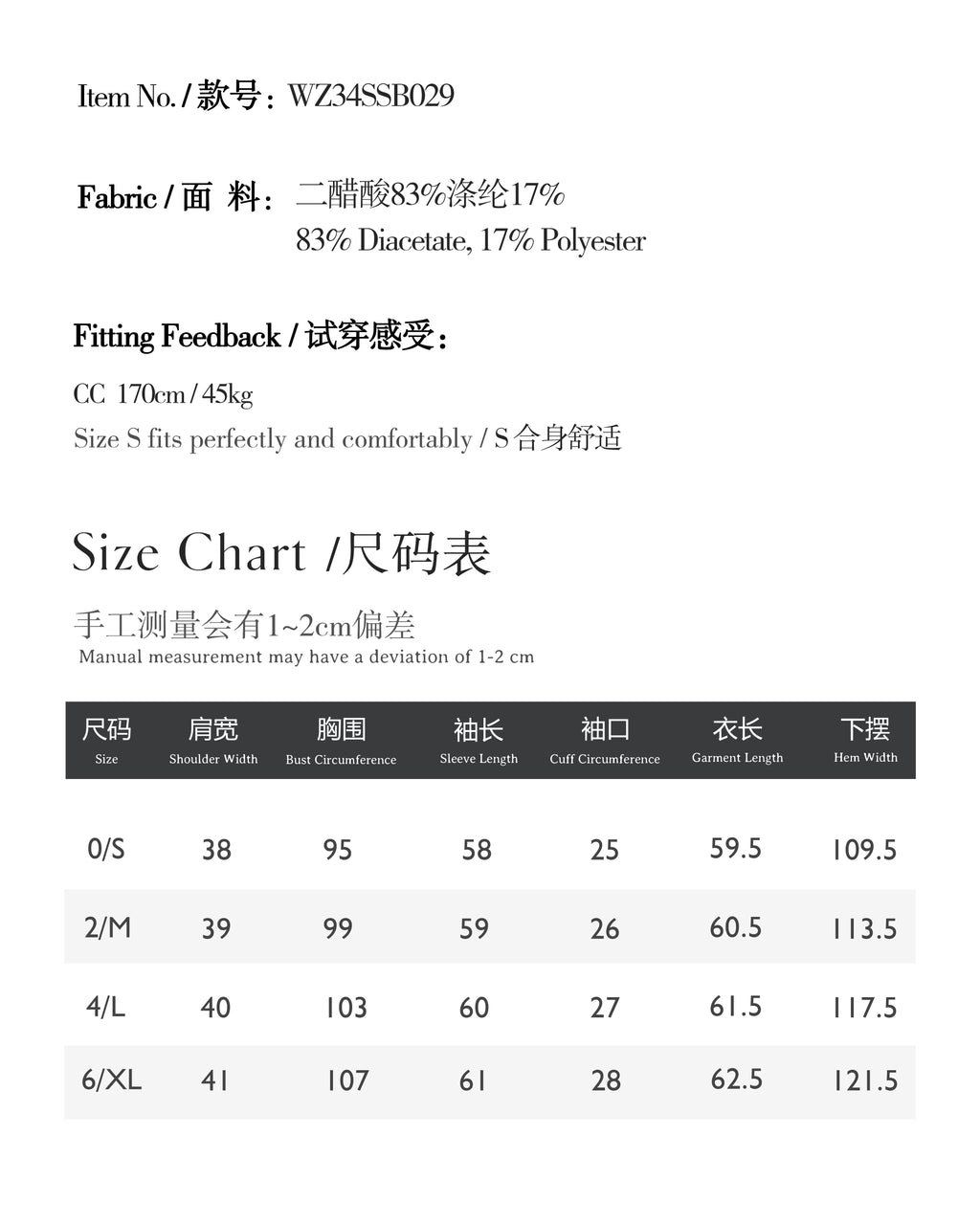 Item No. / 款号：WZ34SSB029

Fabric / 面 料：二醋酸83%涤纶17%
83% Diacetate, 17% Polyester

Fitting Feedback / 试穿感受：

CC 170cm / 45kg
Size S fits perfectly and comfortably / S 合身舒适

Size Chart /尺码表

手工测量会有1~2cm偏差
Manual measurement may have a deviation of 1-2 cm

| 尺码 Size | 肩宽 Shoulder Width | 胸围 Bust Circumference | 袖长 Sleeve Length | 袖口 Cuff Circumference | 衣长 Garment Length | 下摆 Hem Width |
|---|---|---|---|---|---|---|
| 0/S | 38 | 95 | 58 | 25 | 59.5 | 109.5 |
| 2/M | 39 | 99 | 59 | 26 | 60.5 | 113.5 |
| 4/L | 40 | 103 | 60 | 27 | 61.5 | 117.5 |
| 6/XL | 41 | 107 | 61 | 28 | 62.5 | 121.5 |